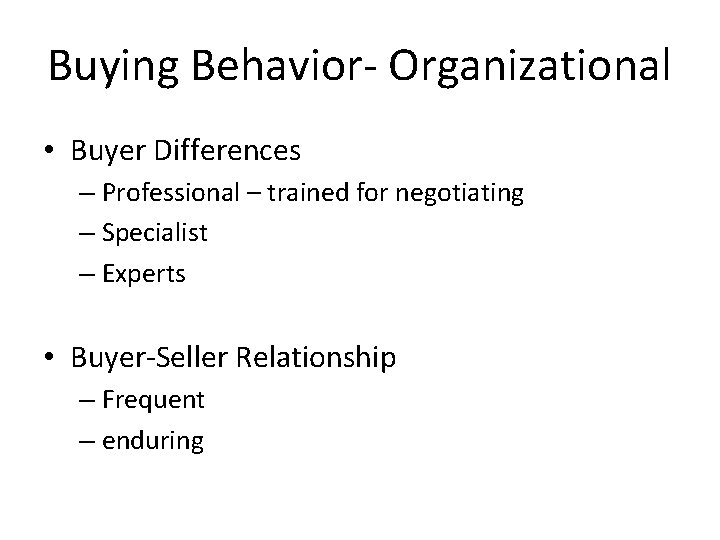 Buying Behavior- Organizational

• Buyer Differences
 – Professional – trained for negotiating
 – Specialist
 – Experts

• Buyer-Seller Relationship
 – Frequent
 – enduring